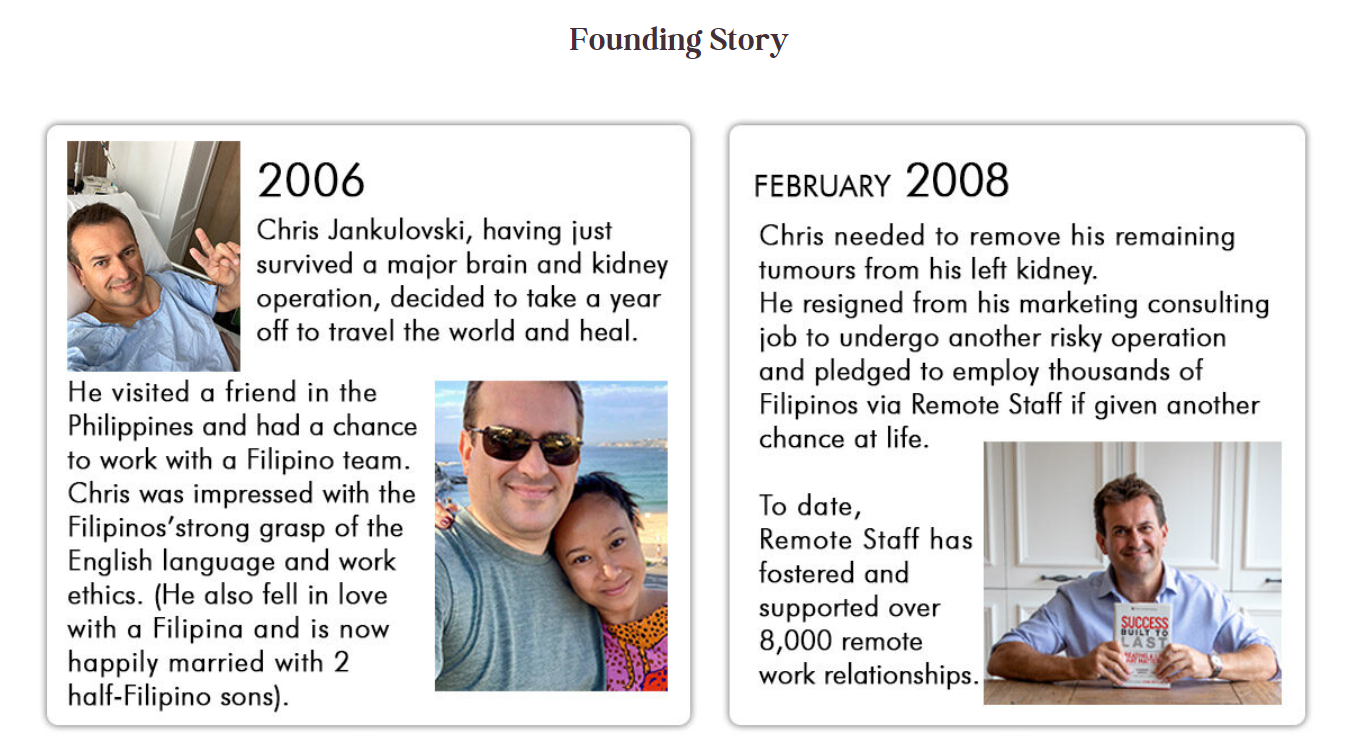 Founding Story

2006

Chris Jankulovski, having just survived a major brain and kidney operation, decided to take a year off to travel the world and heal.

He visited a friend in the Philippines and had a chance to work with a Filipino team. Chris was impressed with the Filipinos'strong grasp of the English language and work ethics. (He also fell in love with a Filipina and is now happily married with 2 half-Filipino sons).

FEBRUARY 2008

Chris needed to remove his remaining tumours from his left kidney. He resigned from his marketing consulting job to undergo another risky operation and pledged to employ thousands of Filipinos via Remote Staff if given another chance at life.

To date, Remote Staff has fostered and supported over 8,000 remote work relationships.

SUCCESS BUILT TO LAST